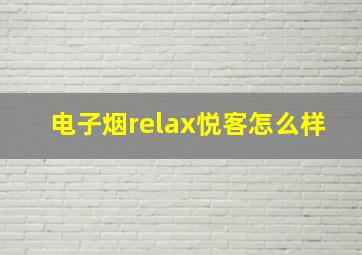 电子烟relax悦客怎么样